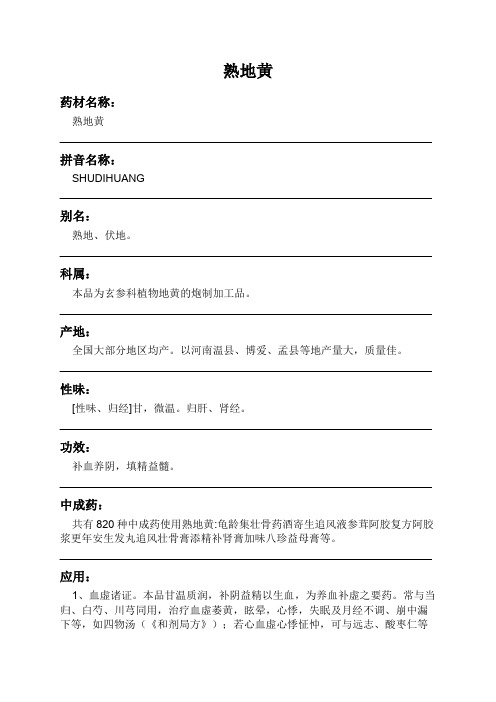 熟地黄

药材名称：

熟地黄

拼音名称：

SHUDIHUANG

别名：

熟地、伏地。

科属：

本品为玄参科植物地黄的炮制加工品。

产地：

全国大部分地区均产。以河南温县、博爱、孟县等地产量大，质量佳。

性味：

[性味、归经]甘，微温。归肝、肾经。

功效：

补血养阴，填精益髓。

中成药：

共有 820 种中成药使用熟地黄:龟龄集壮骨药酒寄生追风液参茸阿胶复方阿胶浆更年安生发丸追风壮骨膏添精补肾膏加味八珍益母膏等。

应用：

1、血虚诸证。本品甘温质润，补阴益精以生血，为养血补虚之要药。常与当归、白芍、川芎同用，治疗血虚萎黄，眩晕，心悸，失眠及月经不调、崩中漏下等，如四物汤（《和剂局方》）；若心血虚心悸怔忡，可与远志、酸枣仁等